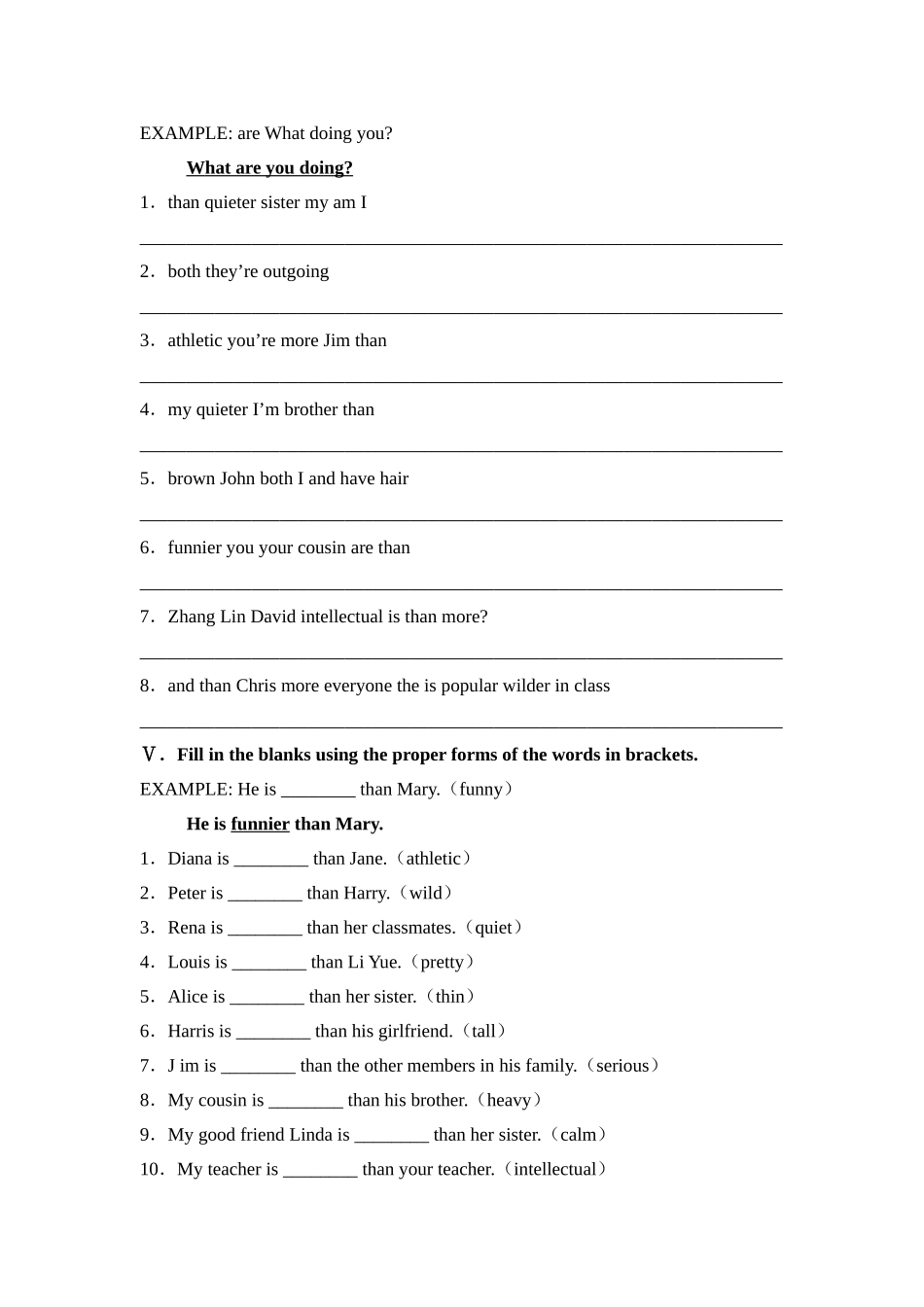 EXAMPLE: are What doing you?

What are you doing?

1．than quieter sister my am I

______________________________________________________________

2．both they’re outgoing

______________________________________________________________

3．athletic you’re more Jim than

______________________________________________________________

4．my quieter I’m brother than

______________________________________________________________

5．brown John both I and have hair

______________________________________________________________

6．funnier you your cousin are than

______________________________________________________________

7．Zhang Lin David intellectual is than more?

______________________________________________________________

8．and than Chris more everyone the is popular wilder in class

______________________________________________________________

Ⅴ．Fill in the blanks using the proper forms of the words in brackets.

EXAMPLE: He is ________ than Mary.（funny）

He is funnier than Mary.

1．Diana is ________ than Jane.（athletic）

2．Peter is ________ than Harry.（wild）

3．Rena is ________ than her classmates.（quiet）

4．Louis is ________ than Li Yue.（pretty）

5．Alice is ________ than her sister.（thin）

6．Harris is ________ than his girlfriend.（tall）

7．J im is ________ than the other members in his family.（serious）

8．My cousin is ________ than his brother.（heavy）

9．My good friend Linda is ________ than her sister.（calm）

10．My teacher is ________ than your teacher.（intellectual）